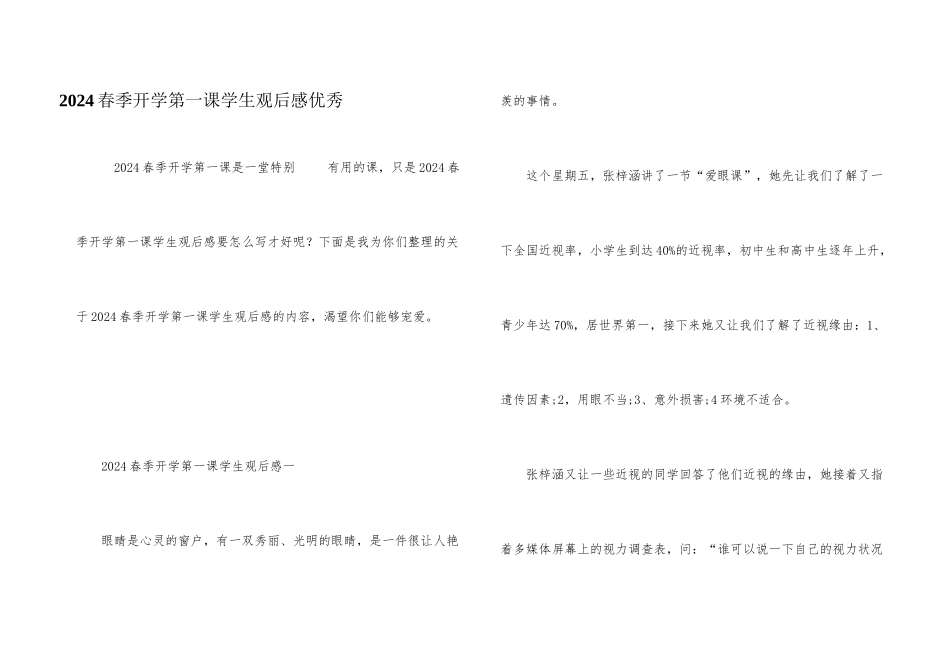 2024春季开学第一课学生观后感优秀

2024春季开学第一课是一堂特别　　有用的课，只是2024春季开学第一课学生观后感要怎么写才好呢？下面是我为你们整理的关于2024春季开学第一课学生观后感的内容，渴望你们能够宠爱。

2024春季开学第一课学生观后感一

眼睛是心灵的窗户，有一双秀丽、光明的眼睛，是一件很让人艳羡的事情。

这个星期五，张梓涵讲了一节“爱眼课”，她先让我们了解了一下全国近视率，小学生到达40%的近视率，初中生和高中生逐年上升，青少年达70%，居世界第一，接下来她又让我们了解了近视缘由：1、遗传因素；2，用眼不当；3、意外损害；4环境不适合。

张梓涵又让一些近视的同学回答了他们近视的缘由，她接着又指着多媒体屏幕上的视力调查表，问：“谁可以说一下自己的视力状况